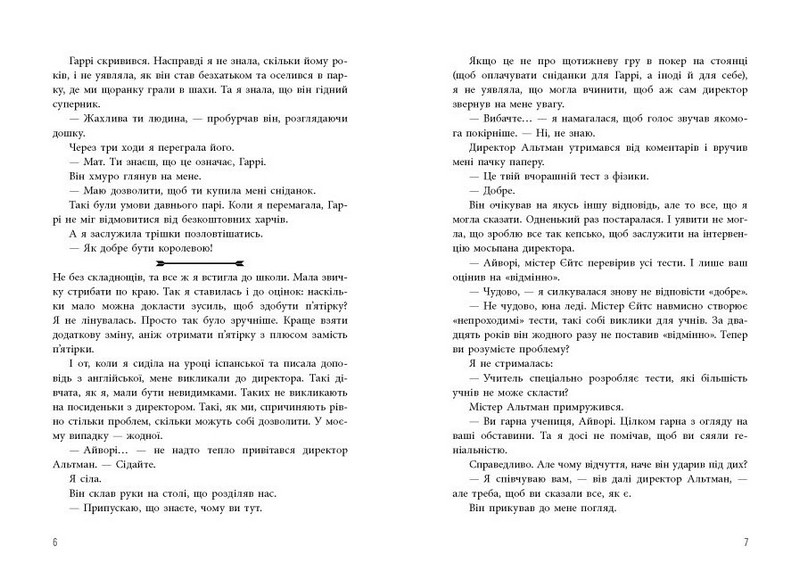 Гаррі скривився. Насправді я не знала, скільки йому років, і не уявляла, як він став безхатьком та оселився в парку, де ми щоранку грали в шахи. Та я знала, що він гідний суперник.

— Жахлива ти людина, — пробурчав він, розглядаючи дошку.

Через три ходи я переграла його.

— Мат. Ти знаєш, що це означає, Гаррі.

Він хмуро глянув на мене.

— Маю дозволити, щоб ти купила мені сніданок.

Такі були умови давнього парі. Коли я перемагала, Гаррі не міг відмовитися від безкоштовних харчів.

А я заслужила трішки позловтішатись.

— Як добре бути королевою!

Не без складнощів, та все ж я встигла до школи. Мала звичку стрибати по краю. Так я ставилась і до оцінок: наскільки мало можна докласти зусиль, щоб здобути п'ятірку? Я не лінувалась. Просто так було зручніше. Краще взяти додаткову зміну, аніж отримати п'ятірку з плюсом замість п'ятірки.

І от, коли я сиділа на уроці іспанської та писала доповідь з англійської, мене викликали до директора. Такі дівчата, як я, мали бути невидимками. Таких не викликають на посиденьки з директором. Такі, як ми, спричиняють рівно стільки проблем, скільки можуть собі дозволити. У моєму випадку — жодної.

— Айворі... — не надто тепло привітався директор Альтман. — Сідайте.

Я сіла.

Він склав руки на столі, що розділяв нас.

— Припускаю, що знаєте, чому ви тут.

6

Якщо це не про щотижневу гру в покер на стоянці (щоб оплачувати сніданки для Гаррі, а іноді й для себе), я не уявляла, що могла вчинити, щоб аж сам директор звернув на мене увагу.

— Вибачте... — я намагалася, щоб голос звучав якомога покірніше. — Ні, не знаю.

Директор Альтман утримався від коментарів і вручив мені пачку паперу.

— Це твій вчорашній тест з фізики.

— Добре.

Він очікував на якусь іншу відповідь, але то все, що я могла сказати. Одненький раз постаралася. І уявити не могла, що зроблю все так кепсько, щоб заслужити на інтервенцію мосьпана директора.

— Айворі, містер Єйтс перевірив усі тести. І лише ваш оцінив на «відмінно».

— Чудово, — я силкувалася знову не відповісти «добре».

— Не чудово, юна леді. Містер Єйтс навмисно створює «непрохідні» тести, такі собі виклики для учнів. За двадцять років він жодного разу не поставив «відмінно». Тепер ви розумієте проблему?

Я не стрималась:

— Учитель спеціально розробляє тести, які більшість учнів не може скласти?

Містер Альтман примружився.

— Ви гарна учениця, Айворі. Цілком гарна з огляду на ваші обставини. Та я досі не помічав, щоб ви сяяли геніальністю.

Справедливо. Але чому відчуття, наче він ударив під дих?

— Я співчуваю вам, — вів далі директор Альтман, — але треба, щоб ви сказали все, як є.

Він прикував до мене погляд.

7